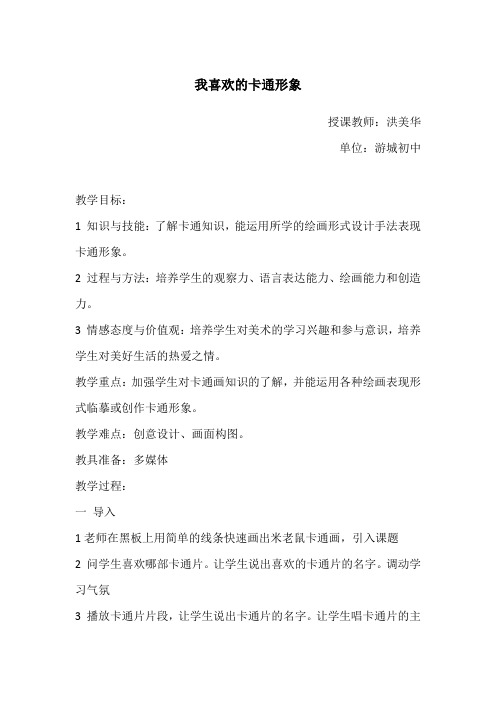 我喜欢的卡通形象

授课教师：洪美华

单位：游城初中

教学目标：

1 知识与技能：了解卡通知识，能运用所学的绘画形式设计手法表现卡通形象。

2 过程与方法：培养学生的观察力、语言表达能力、绘画能力和创造力。

3 情感态度与价值观：培养学生对美术的学习兴趣和参与意识，培养学生对美好生活的热爱之情。

教学重点：加强学生对卡通画知识的了解，并能运用各种绘画表现形式临摹或创作卡通形象。

教学难点：创意设计、画面构图。

教具准备：多媒体

教学过程：

一 导入

1 老师在黑板上用简单的线条快速画出米老鼠卡通画，引入课题

2 问学生喜欢哪部卡通片。让学生说出喜欢的卡通片的名字。调动学习气氛

3 播放卡通片片段，让学生说出卡通片的名字。让学生唱卡通片的主